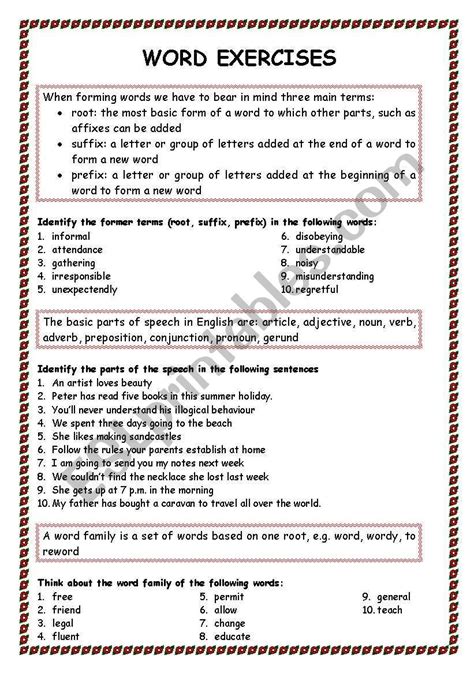 WORD EXERCISES

When forming words we have to bear in mind three main terms:
• root: the most basic form of a word to which other parts, such as affixes can be added
• suffix: a letter or group of letters added at the end of a word to form a new word
• prefix: a letter or group of letters added at the beginning of a word to form a new word

Identify the former terms (root, suffix, prefix) in the following words:
1. informal
2. attendance
3. gathering
4. irresponsible
5. unexpectendly
6. disobeying
7. understandable
8. noisy
9. misunderstanding
10. regretful

The basic parts of speech in English are: article, adjective, noun, verb, adverb, preposition, conjunction, pronoun, gerund

Identify the parts of the speech in the following sentences
1. An artist loves beauty
2. Peter has read five books in this summer holiday.
3. You'll never understand his illogical behaviour
4. We spent three days going to the beach
5. She likes making sandcastles
6. Follow the rules your parents establish at home
7. I am going to send you my notes next week
8. We couldn't find the necklace she lost last week
9. She gets up at 7 p.m. in the morning
10. My father has bought a caravan to travel all over the world.

A word family is a set of words based on one root, e.g. word, wordy, to reword

Think about the word family of the following words:
1. free
2. friend
3. legal
4. fluent
5. permit
6. allow
7. change
8. educate
9. general
10. teach

ESLprintables.com